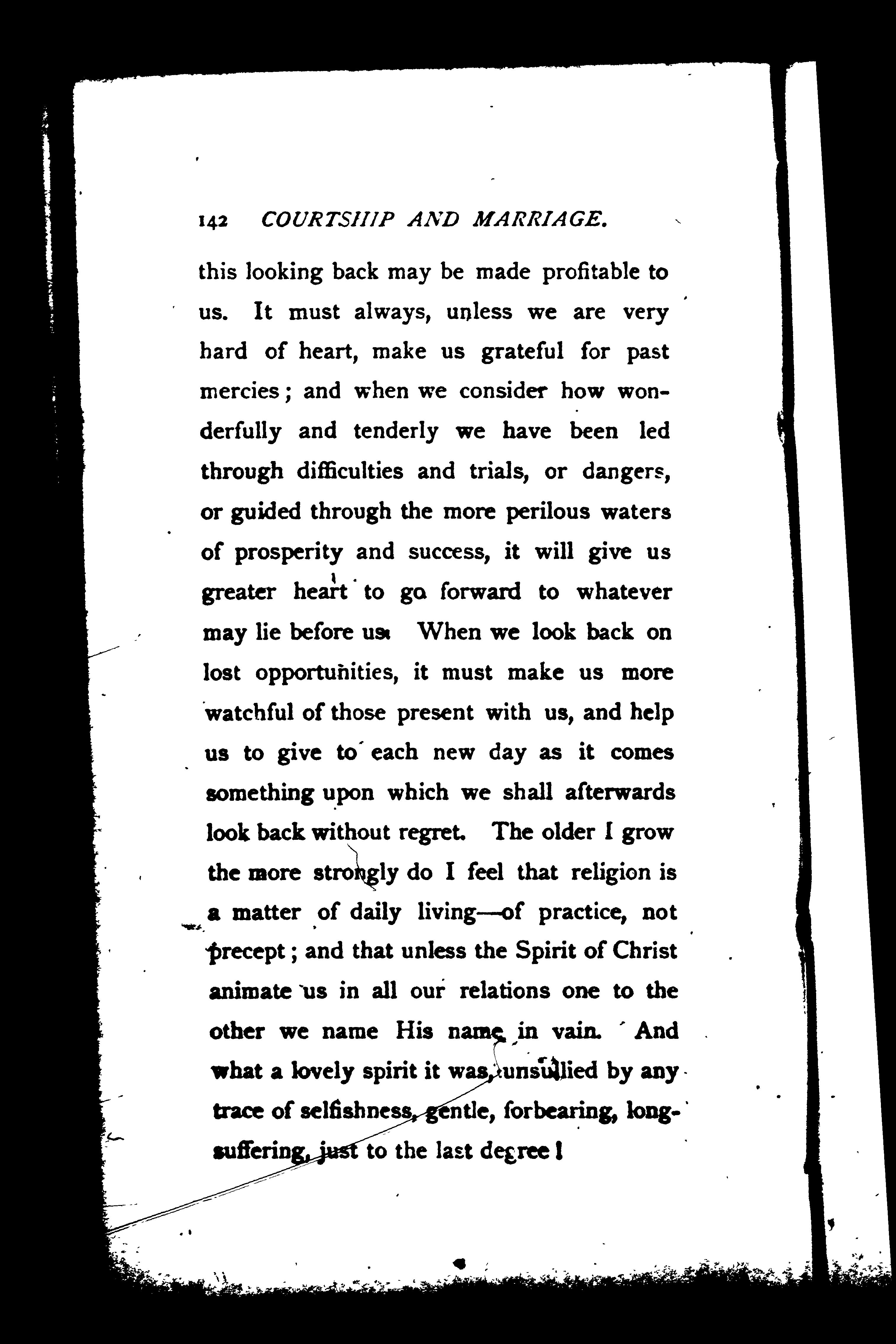 142 COURTSHIP AND MARRIAGE.

this looking back may be made profitable to us. It must always, unless we are very hard of heart, make us grateful for past mercies; and when we consider how wonderfully and tenderly we have been led through difficulties and trials, or dangers, or guided through the more perilous waters of prosperity and success, it will give us greater heart to go forward to whatever may lie before us. When we look back on lost opportunities, it must make us more watchful of those present with us, and help us to give to each new day as it comes something upon which we shall afterwards look back without regret. The older I grow the more strongly do I feel that religion is a matter of daily living—of practice, not precept; and that unless the Spirit of Christ animate us in all our relations one to the other we name His name in vain. And what a lovely spirit it was, unsullied by any trace of selfishness, gentle, forbearing, long-suffering, just to the last degree!